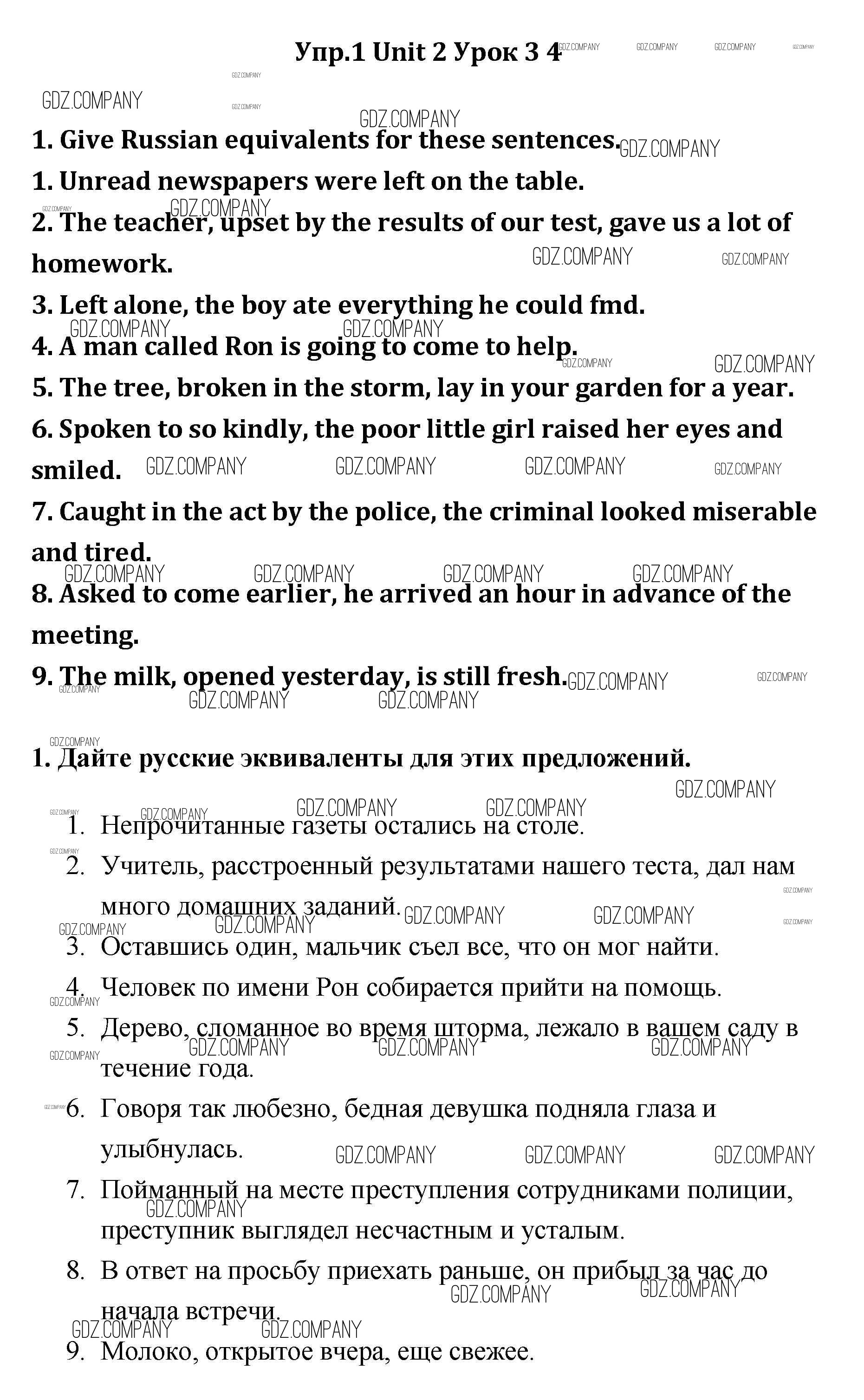 Упр.1 Unit 2 Урок 3 4

GDZ.COMPANY

1. Give Russian equivalents for these sentences.
1. Unread newspapers were left on the table.
2. The teacher, upset by the results of our test, gave us a lot of homework.
3. Left alone, the boy ate everything he could fmd.
4. A man called Ron is going to come to help.
5. The tree, broken in the storm, lay in your garden for a year.
6. Spoken to so kindly, the poor little girl raised her eyes and smiled.
7. Caught in the act by the police, the criminal looked miserable and tired.
8. Asked to come earlier, he arrived an hour in advance of the meeting.
9. The milk, opened yesterday, is still fresh.

1. Дайте русские эквиваленты для этих предложений.

1. Непрочитанные газеты остались на столе.
2. Учитель, расстроенный результатами нашего теста, дал нам много домашних заданий.
3. Оставшись один, мальчик съел все, что он мог найти.
4. Человек по имени Рон собирается прийти на помощь.
5. Дерево, сломанное во время шторма, лежало в вашем саду в течение года.
6. Говоря так любезно, бедная девушка подняла глаза и улыбнулась.
7. Пойманный на месте преступления сотрудниками полиции, преступник выглядел несчастным и усталым.
8. В ответ на просьбу приехать раньше, он прибыл за час до начала встречи.
9. Молоко, открытое вчера, еще свежее.